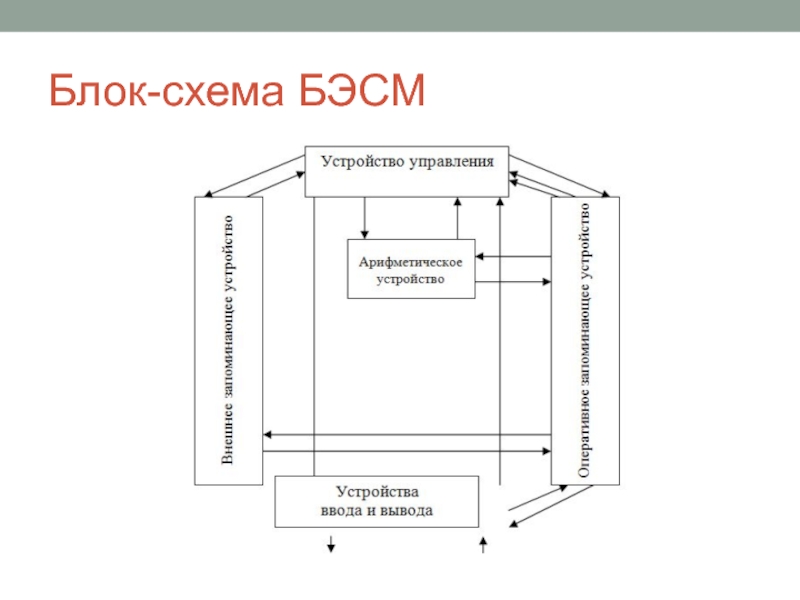 Блок-схема БЭСМ

Устройство управления

Внешнее запоминающее устройство

Арифметическое устройство

Оперативное запоминающее устройство

Устройства ввода и вывода